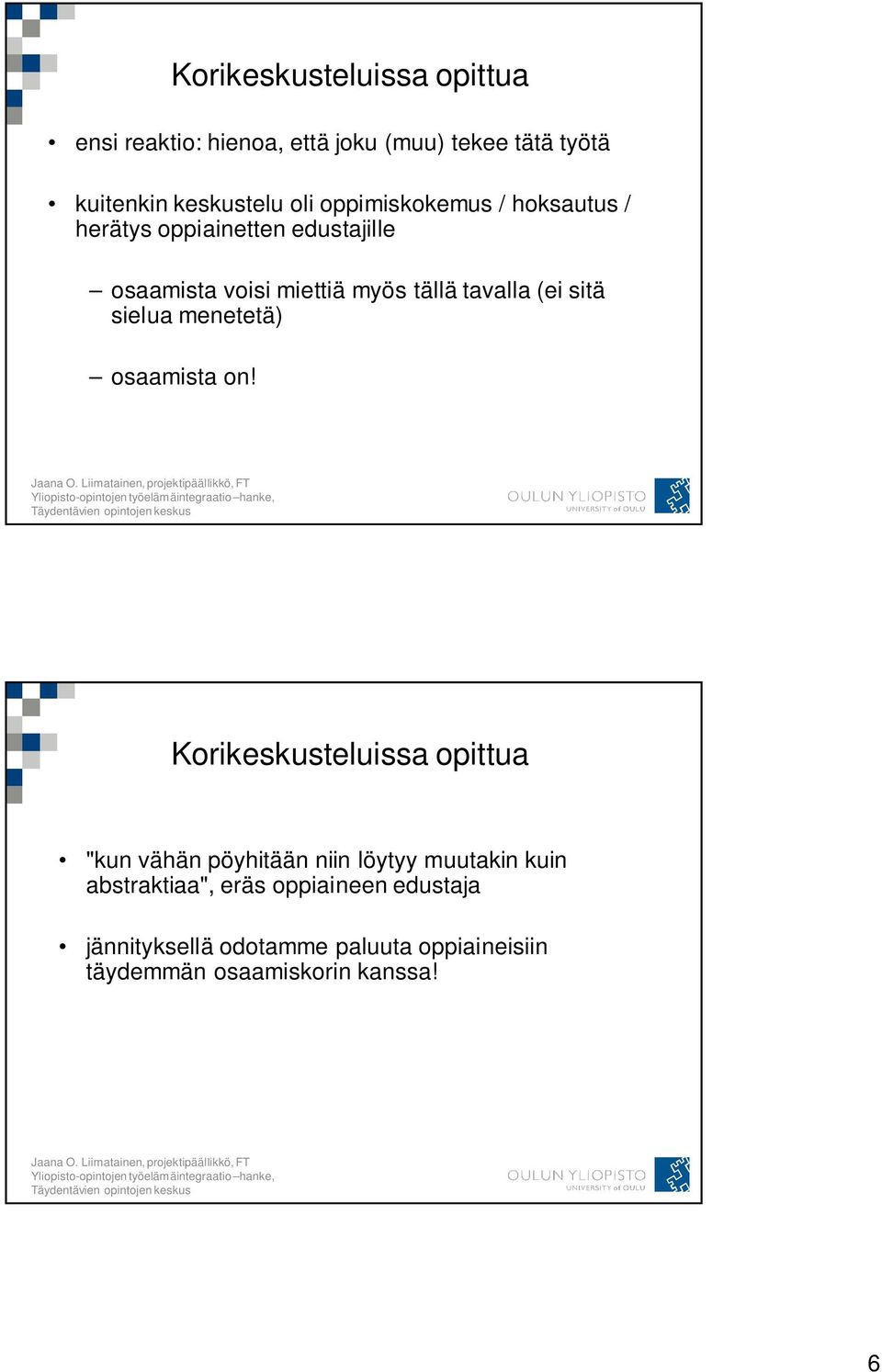 Korikeskusteluissa opittua

• ensi reaktio: hienoa, että joku (muu) tekee tätä työtä

• kuitenkin keskustelu oli oppimiskokemus / hoksautus / herätys oppiainetten edustajille

– osaamista voisi miettiä myös tällä tavalla (ei sitä sielua menetetä)

– osaamista on!

Jaana O. Liimatainen, projektipäällikkö, FT
Yliopisto-opintojen työelämäintegraatio –hanke,
Täydentävien opintojen keskus

OULUN YLIOPISTO
UNIVERSITY of OULU

Korikeskusteluissa opittua

• "kun vähän pöyhitään niin löytyy muutakin kuin abstraktiaa", eräs oppiaineen edustaja

• jännityksellä odotamme paluuta oppiaineisiin täydemmän osaamiskorin kanssa!

Jaana O. Liimatainen, projektipäällikkö, FT
Yliopisto-opintojen työelämäintegraatio –hanke,
Täydentävien opintojen keskus

OULUN YLIOPISTO
UNIVERSITY of OULU

6